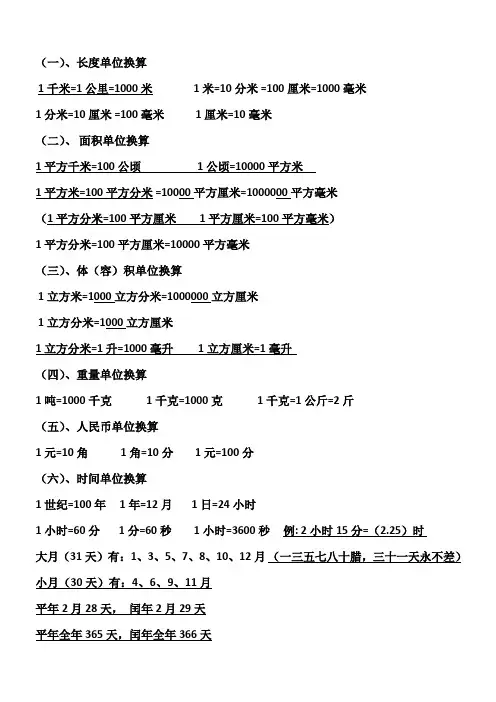 （一）、长度单位换算

1 千米=1 公里=1000 米　　1 米=10 分米 =100 厘米=1000 毫米

1 分米=10 厘米 =100 毫米　　1 厘米=10 毫米

（二）、面积单位换算

1 平方千米=100 公顷　　1 公顷=10000 平方米

1 平方米=100 平方分米 =10000 平方厘米=1000000 平方毫米

（1 平方分米=100 平方厘米　　1 平方厘米=100 平方毫米）

1 平方分米=100 平方厘米=10000 平方毫米

（三）、体（容）积单位换算

1 立方米=1000 立方分米=1000000 立方厘米

1 立方分米=1000 立方厘米

1 立方分米=1 升=1000 毫升　　1 立方厘米=1 毫升

（四）、重量单位换算

1 吨=1000 千克　　1 千克=1000 克　　1 千克=1 公斤=2 斤

（五）、人民币单位换算

1 元=10 角　　1 角=10 分　　1 元=100 分

（六）、时间单位换算

1 世纪=100 年　1 年=12 月　1 日=24 小时

1 小时=60 分　1 分=60 秒　1 小时=3600 秒　例: 2 小时 15 分=（2.25）时

大月（31 天）有：1、3、5、7、8、10、12 月（一三五七八十腊，三十一天永不差）

小月（30 天）有：4、6、9、11 月

平年 2 月 28 天，闰年 2 月 29 天

平年全年 365 天，闰年全年 366 天